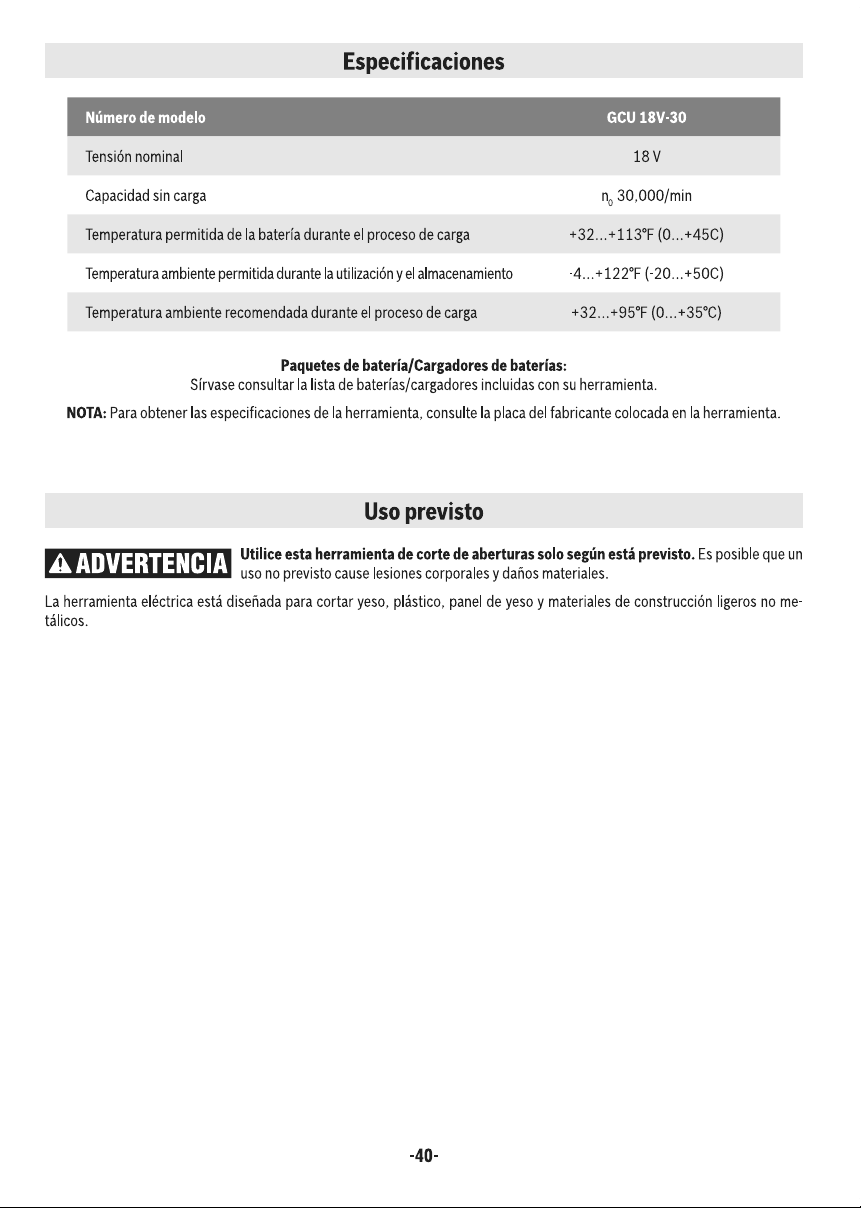 Especificaciones

| Número de modelo | GCU 18V-30 |
|---|---|
| Tensión nominal | 18 V |
| Capacidad sin carga | $n_0$ 30,000/min |
| Temperatura permitida de la batería durante el proceso de carga | +32...+113°F (0...+45C) |
| Temperatura ambiente permitida durante la utilización y el almacenamiento | -4...+122°F (-20...+50C) |
| Temperatura ambiente recomendada durante el proceso de carga | +32...+95°F (0...+35°C) |

Paquetes de batería/Cargadores de baterías:
Sírvase consultar la lista de baterías/cargadores incluidas con su herramienta.

NOTA: Para obtener las especificaciones de la herramienta, consulte la placa del fabricante colocada en la herramienta.

Uso previsto

ADVERTENCIA Utilice esta herramienta de corte de aberturas solo según está previsto. Es posible que un uso no previsto cause lesiones corporales y daños materiales.

La herramienta eléctrica está diseñada para cortar yeso, plástico, panel de yeso y materiales de construcción ligeros no metálicos.

-40-